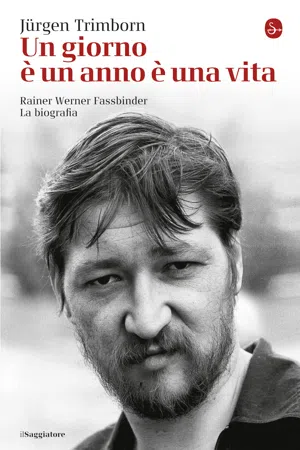 Jürgen Trimborn
Un giorno è un anno è una vita

Rainer Werner Fassbinder
La biografia

ilSaggiatore